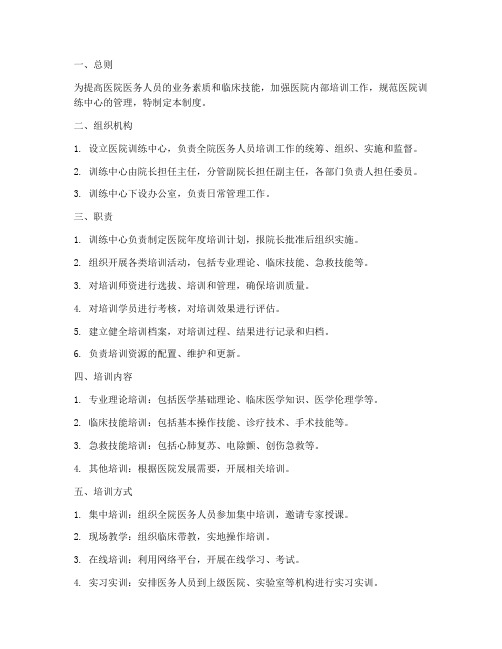 一、总则

为提高医院医务人员的业务素质和临床技能，加强医院内部培训工作，规范医院训练中心的管理，特制定本制度。

二、组织机构

1. 设立医院训练中心，负责全院医务人员培训工作的统筹、组织、实施和监督。

2. 训练中心由院长担任主任，分管副院长担任副主任，各部门负责人担任委员。

3. 训练中心下设办公室，负责日常管理工作。

三、职责

1. 训练中心负责制定医院年度培训计划，报院长批准后组织实施。

2. 组织开展各类培训活动，包括专业理论、临床技能、急救技能等。

3. 对培训师资进行选拔、培训和管理，确保培训质量。

4. 对培训学员进行考核，对培训效果进行评估。

5. 建立健全培训档案，对培训过程、结果进行记录和归档。

6. 负责培训资源的配置、维护和更新。

四、培训内容

1. 专业理论培训：包括医学基础理论、临床医学知识、医学伦理学等。

2. 临床技能培训：包括基本操作技能、诊疗技术、手术技能等。

3. 急救技能培训：包括心肺复苏、电除颤、创伤急救等。

4. 其他培训：根据医院发展需要，开展相关培训。

五、培训方式

1. 集中培训：组织全院医务人员参加集中培训，邀请专家授课。

2. 现场教学：组织临床带教，实地操作培训。

3. 在线培训：利用网络平台，开展在线学习、考试。

4. 实习实训：安排医务人员到上级医院、实验室等机构进行实习实训。